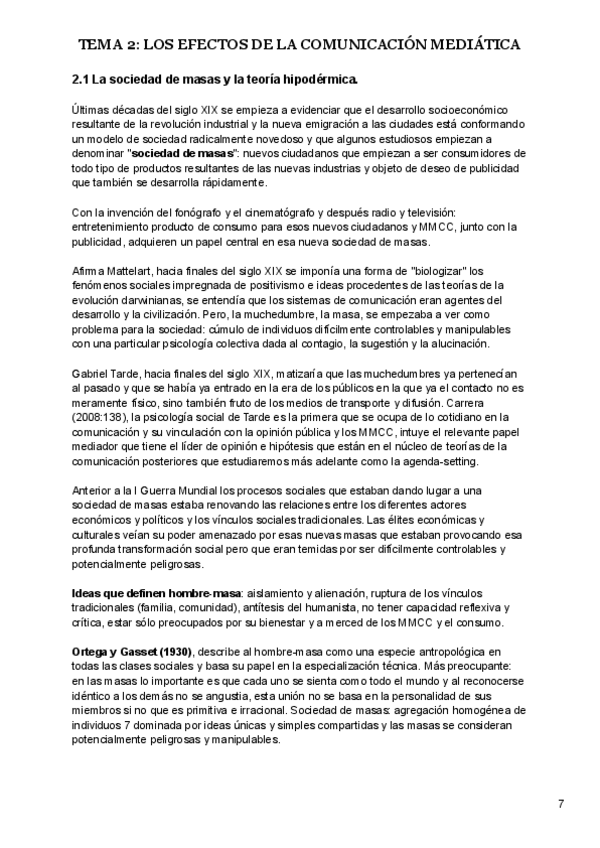 TEMA 2: LOS EFECTOS DE LA COMUNICACIÓN MEDIÁTICA

2.1 La sociedad de masas y la teoría hipodérmica.

Últimas décadas del siglo XIX se empieza a evidenciar que el desarrollo socioeconómico resultante de la revolución industrial y la nueva emigración a las ciudades está conformando un modelo de sociedad radicalmente novedoso y que algunos estudiosos empiezan a denominar "sociedad de masas": nuevos ciudadanos que empiezan a ser consumidores de todo tipo de productos resultantes de las nuevas industrias y objeto de deseo de publicidad que también se desarrolla rápidamente.

Con la invención del fonógrafo y el cinematógrafo y después radio y televisión: entretenimiento producto de consumo para esos nuevos ciudadanos y MMCC, junto con la publicidad, adquieren un papel central en esa nueva sociedad de masas.

Afirma Mattelart, hacia finales del siglo XIX se imponía una forma de "biologizar" los fenómenos sociales impregnada de positivismo e ideas procedentes de las teorías de la evolución darwinianas, se entendía que los sistemas de comunicación eran agentes del desarrollo y la civilización. Pero, la muchedumbre, la masa, se empezaba a ver como problema para la sociedad: cúmulo de individuos difícilmente controlables y manipulables con una particular psicología colectiva dada al contagio, la sugestión y la alucinación.

Gabriel Tarde, hacia finales del siglo XIX, matizaría que las muchedumbres ya pertenecían al pasado y que se había ya entrado en la era de los públicos en la que ya el contacto no es meramente físico, sino también fruto de los medios de transporte y difusión. Carrera (2008:138), la psicología social de Tarde es la primera que se ocupa de lo cotidiano en la comunicación y su vinculación con la opinión pública y los MMCC, intuye el relevante papel mediador que tiene el líder de opinión e hipótesis que están en el núcleo de teorías de la comunicación posteriores que estudiaremos más adelante como la agenda-setting.

Anterior a la I Guerra Mundial los procesos sociales que estaban dando lugar a una sociedad de masas estaba renovando las relaciones entre los diferentes actores económicos y políticos y los vínculos sociales tradicionales. Las élites económicas y culturales veían su poder amenazado por esas nuevas masas que estaban provocando esa profunda transformación social pero que eran temidas por ser difícilmente controlables y potencialmente peligrosas.

Ideas que definen hombre-masa: aislamiento y alienación, ruptura de los vínculos tradicionales (familia, comunidad), antítesis del humanista, no tener capacidad reflexiva y crítica, estar sólo preocupados por su bienestar y a merced de los MMCC y el consumo.

Ortega y Gasset (1930), describe al hombre-masa como una especie antropológica en todas las clases sociales y basa su papel en la especialización técnica. Más preocupante: en las masas lo importante es que cada uno se sienta como todo el mundo y al reconocerse idéntico a los demás no se angustia, esta unión no se basa en la personalidad de sus miembros si no que es primitiva e irracional. Sociedad de masas: agregación homogénea de individuos 7 dominada por ideas únicas y simples compartidas y las masas se consideran potencialmente peligrosas y manipulables.

7